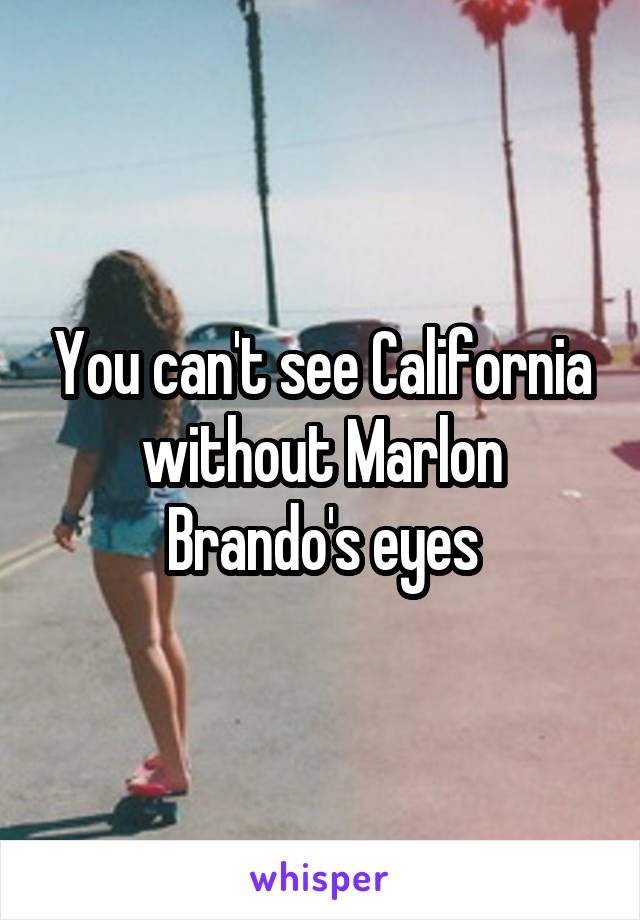 You can't see California without Marlon Brando's eyes

whisper